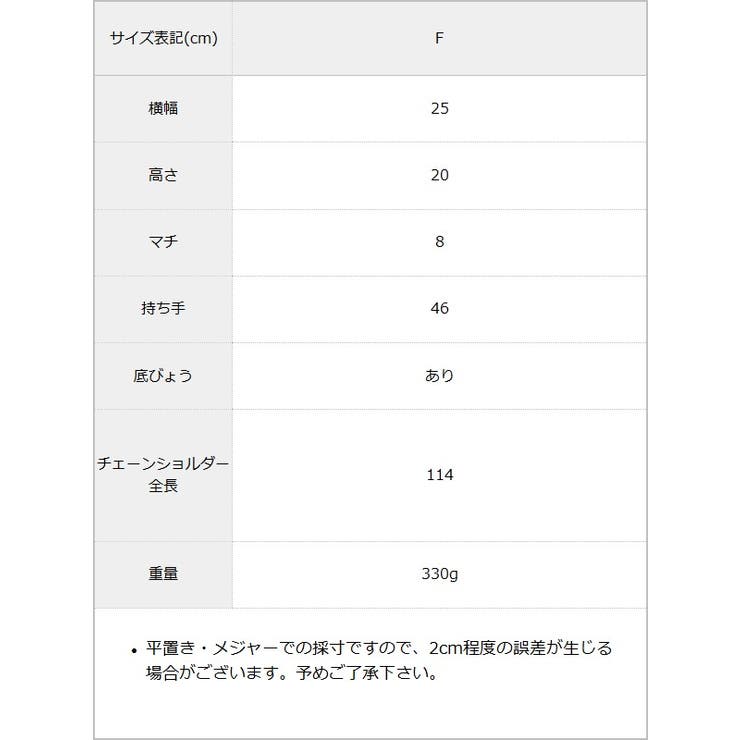 | サイズ表記(cm) | F |
|---|---|
| 横幅 | 25 |
| 高さ | 20 |
| マチ | 8 |
| 持ち手 | 46 |
| 底びょう | あり |
| チェーンショルダー全長 | 114 |
| 重量 | 330g |

• 平置き・メジャーでの採寸ですので、2cm程度の誤差が生じる場合がございます。予めご了承下さい。